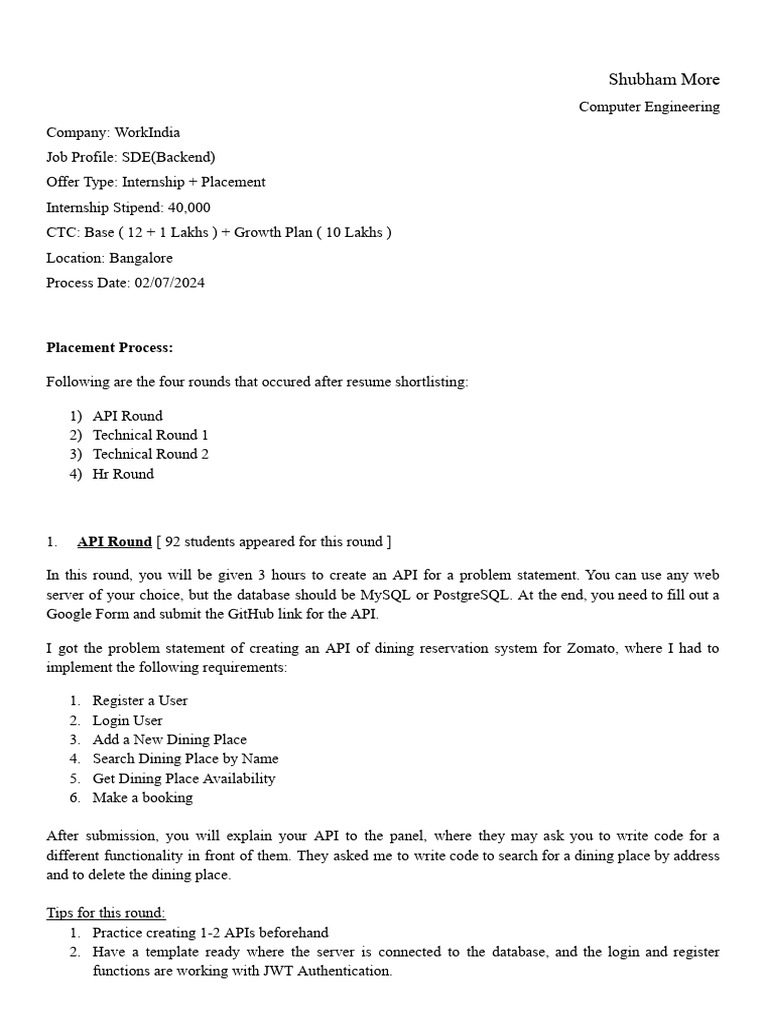 Shubham More
Computer Engineering

Company: WorkIndia
Job Profile: SDE(Backend)
Offer Type: Internship + Placement
Internship Stipend: 40,000
CTC: Base ( 12 + 1 Lakhs ) + Growth Plan ( 10 Lakhs )
Location: Bangalore
Process Date: 02/07/2024

Placement Process:

Following are the four rounds that occured after resume shortlisting:

1) API Round
2) Technical Round 1
3) Technical Round 2
4) Hr Round

1. API Round [ 92 students appeared for this round ]

In this round, you will be given 3 hours to create an API for a problem statement. You can use any web server of your choice, but the database should be MySQL or PostgreSQL. At the end, you need to fill out a Google Form and submit the GitHub link for the API.

I got the problem statement of creating an API of dining reservation system for Zomato, where I had to implement the following requirements:

1. Register a User
2. Login User
3. Add a New Dining Place
4. Search Dining Place by Name
5. Get Dining Place Availability
6. Make a booking

After submission, you will explain your API to the panel, where they may ask you to write code for a different functionality in front of them. They asked me to write code to search for a dining place by address and to delete the dining place.

Tips for this round:
1. Practice creating 1-2 APIs beforehand
2. Have a template ready where the server is connected to the database, and the login and register functions are working with JWT Authentication.